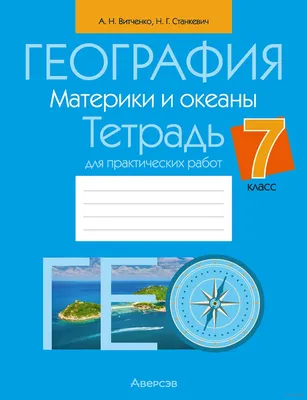 А. Н. Витченко, Н. Г. Станкевич

ГЕОГРАФИЯ

Материки и океаны

Тетрадь

для практических работ

7 класс

ГЕО

Аверсэв